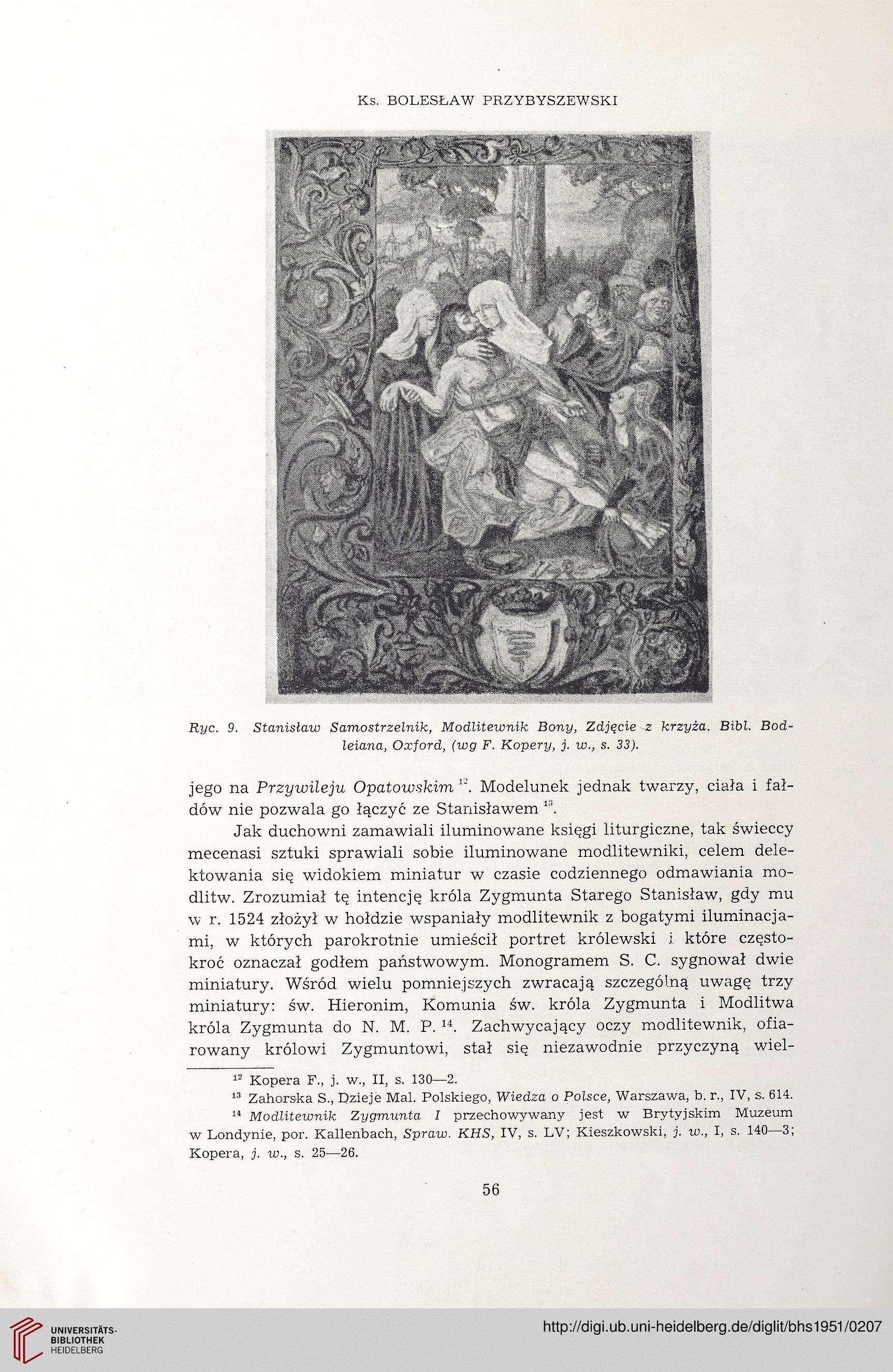 Ks. BOLESŁAW PRZYBYSZEWSKI

Ryc. 9. Stanisław Samostrzelnik, Modlitewnik Bony, Zdjęcie z krzyża. Bibl. Bodleiana, Oxford, (wg F. Kopery, j. w., s. 33).

jego na Przywileju Opatowskim $^{12}$. Modelunek jednak twarzy, ciała i fałdów nie pozwala go łączyć ze Stanisławem $^{13}$.

Jak duchowni zamawiali iluminowane księgi liturgiczne, tak świeccy mecenasi sztuki sprawiali sobie iluminowane modlitewniki, celem delektowania się widokiem miniatur w czasie codziennego odmawiania modlitw. Zrozumiał tę intencję króla Zygmunta Starego Stanisław, gdy mu w r. 1524 złożył w hołdzie wspaniały modlitewnik z bogatymi iluminacjami, w których parokrotnie umieścił portret królewski i które częstokroć oznaczał godłem państwowym. Monogramem S. C. sygnował dwie miniatury. Wśród wielu pomniejszych zwracają szczególną uwagę trzy miniatury: św. Hieronim, Komunia św. króla Zygmunta i Modlitwa króla Zygmunta do N. M. P. $^{14}$. Zachwycający oczy modlitewnik, ofiarowany królowi Zygmuntowi, stał się niezawodnie przyczyną wiel-

$^{12}$ Kopera F., j. w., II, s. 130—2.

$^{13}$ Zahorska S., Dzieje Mal. Polskiego, Wiedza o Polsce, Warszawa, b. r., IV, s. 614.

$^{14}$ Modlitewnik Zygmunta I przechowywany jest w Brytyjskim Muzeum w Londynie, por. Kallenbach, Spraw. KHS, IV, s. LV; Kieszkowski, j. w., I, s. 140—3; Kopera, j. w., s. 25—26.

56

UNIVERSITÄTS-BIBLIOTHEK HEIDELBERG

http://digi.ub.uni-heidelberg.de/diglit/bhs1951/0207